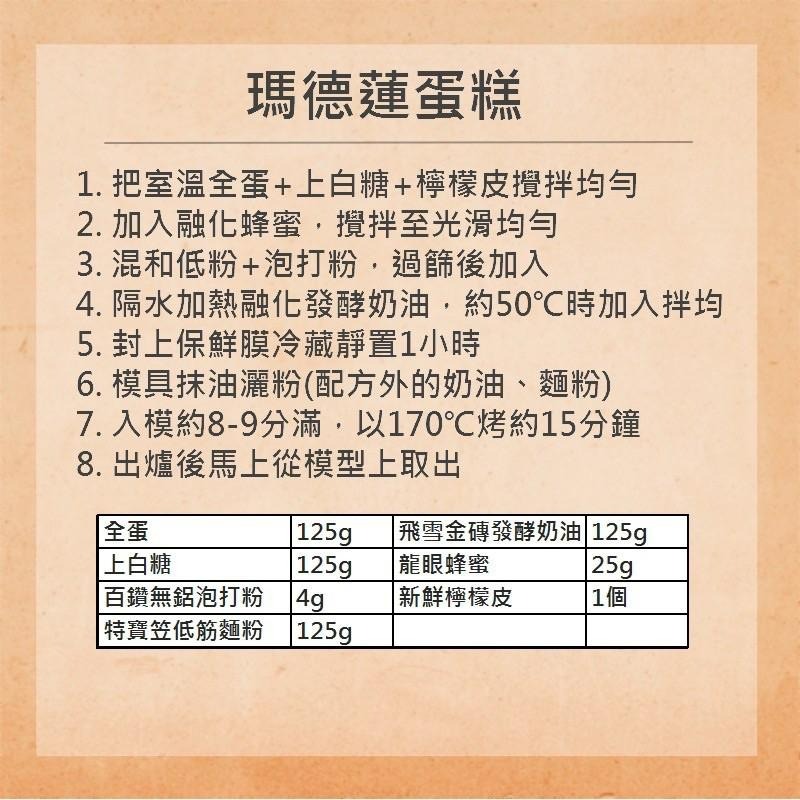 瑪德蓮蛋糕

1. 把室溫全蛋+上白糖+檸檬皮攪拌均勻
2. 加入融化蜂蜜，攪拌至光滑均勻
3. 混和低粉+泡打粉，過篩後加入
4. 隔水加熱融化發酵奶油，約50°C時加入拌均
5. 封上保鮮膜冷藏靜置1小時
6. 模具抹油灑粉(配方外的奶油、麵粉)
7. 入模約8-9分滿，以170°C烤約15分鐘
8. 出爐後馬上從模型上取出

| 全蛋 | 125g | 飛雪金磚發酵奶油 | 125g |
|---|---|---|---|
| 上白糖 | 125g | 龍眼蜂蜜 | 25g |
| 百鑽無鋁泡打粉 | 4g | 新鮮檸檬皮 | 1個 |
| 特寶笠低筋麵粉 | 125g | | |